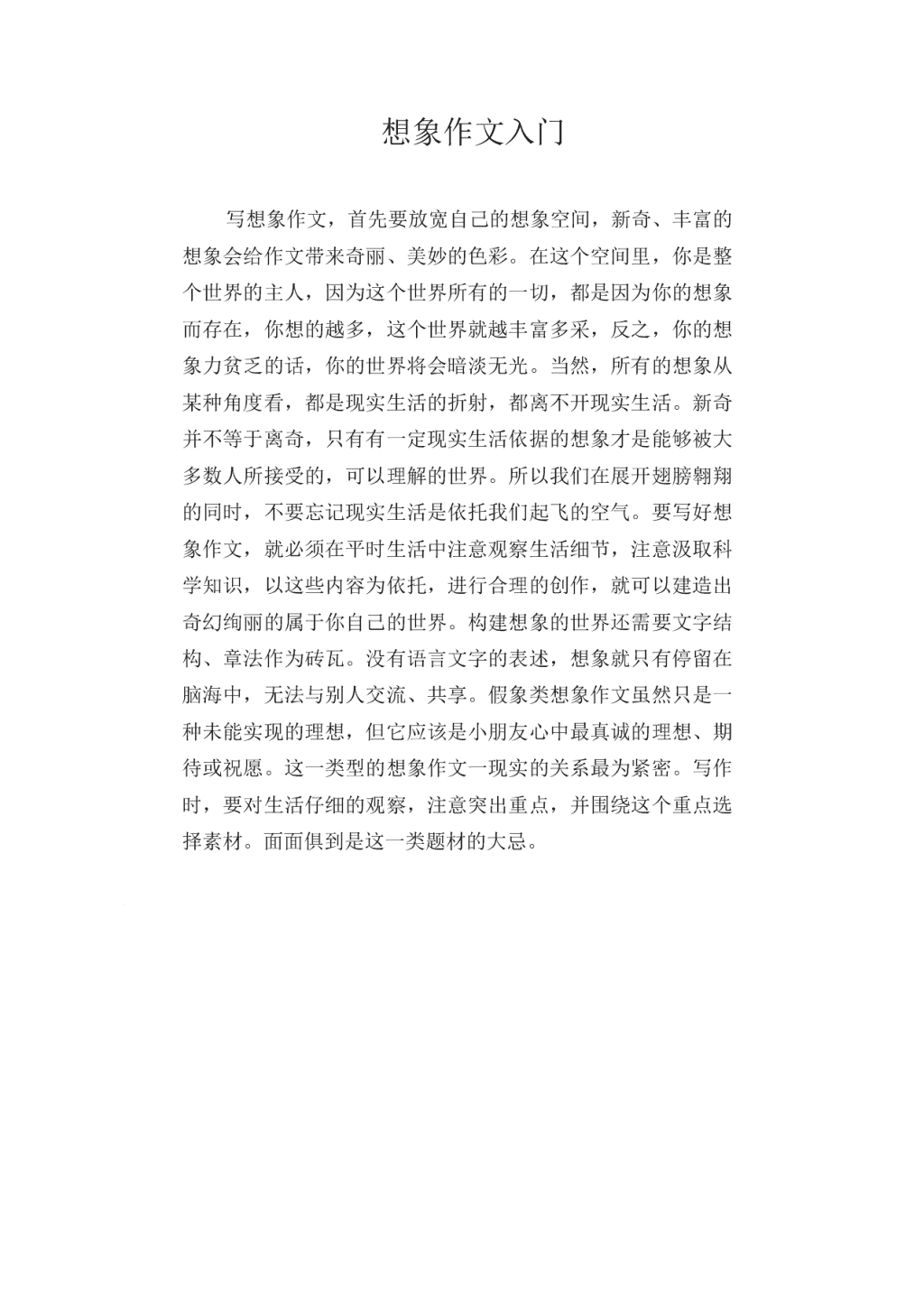 想象作文入门

写想象作文，首先要放宽自己的想象空间，新奇、丰富的想象会给作文带来奇丽、美妙的色彩。在这个空间里，你是整个世界的主人，因为这个世界所有的一切，都是因为你的想象而存在，你想的越多，这个世界就越丰富多采，反之，你的想象力贫乏的话，你的世界将会暗淡无光。当然，所有的想象从某种角度看，都是现实生活的折射，都离不开现实生活。新奇并不等于离奇，只有有一定现实生活依据的想象才是能够被大多数人所接受的，可以理解的世界。所以我们在展开翅膀翱翔的同时，不要忘记现实生活是依托我们起飞的空气。要写好想象作文，就必须在平时生活中注意观察生活细节，注意汲取科学知识，以这些内容为依托，进行合理的创作，就可以建造出奇幻绚丽的属于你自己的世界。构建想象的世界还需要文字结构、章法作为砖瓦。没有语言文字的表述，想象就只有停留在脑海中，无法与别人交流、共享。假象类想象作文虽然只是一种未能实现的理想，但它应该是小朋友心中最真诚的理想、期待或祝愿。这一类型的想象作文一现实的关系最为紧密。写作时，要对生活仔细的观察，注意突出重点，并围绕这个重点选择素材。面面俱到是这一类题材的大忌。